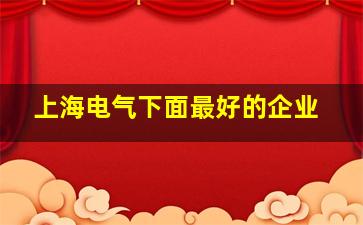 上海电气下面最好的企业